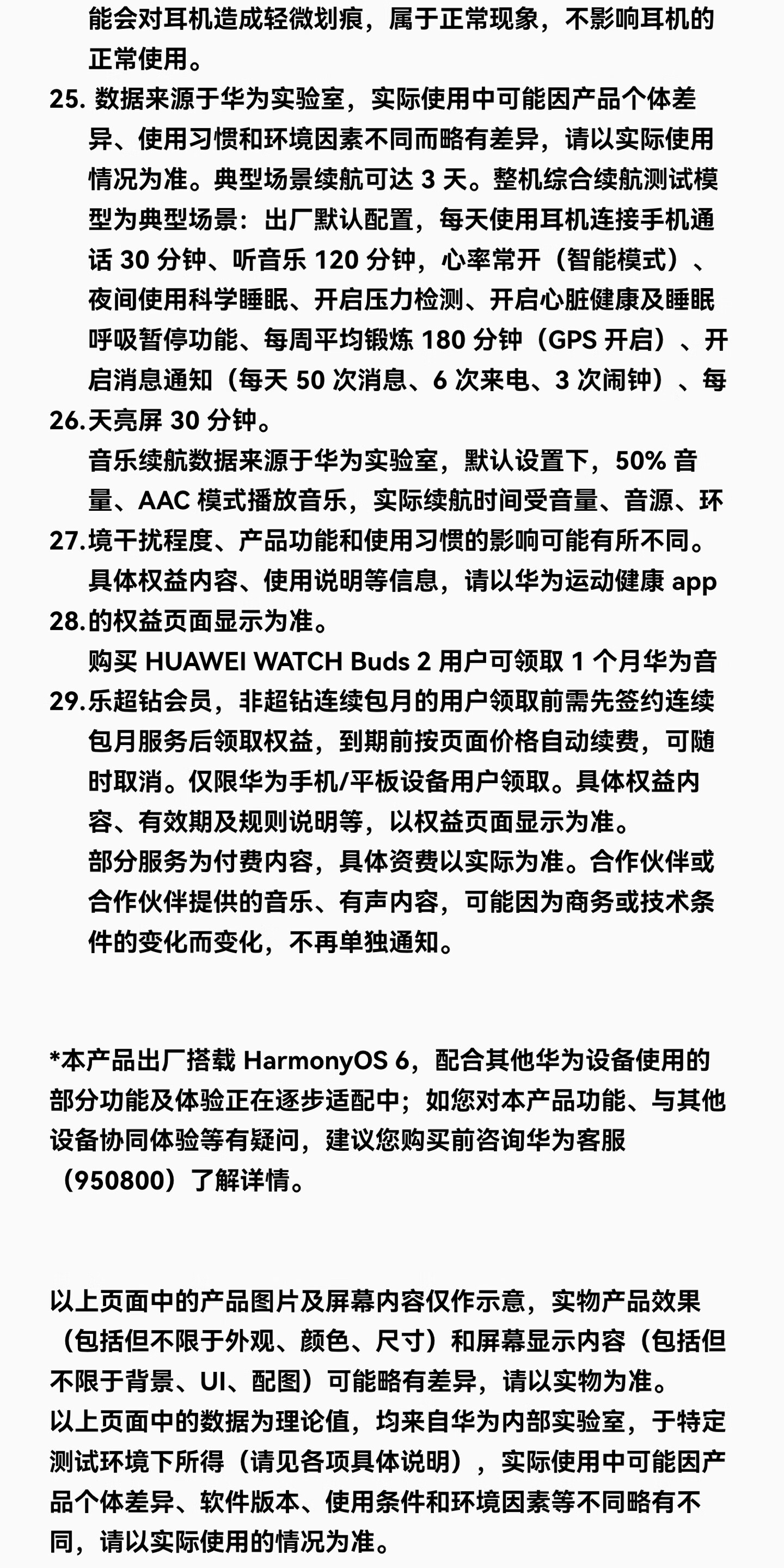 能会对耳机造成轻微划痕，属于正常现象，不影响耳机的正常使用。

25. 数据来源于华为实验室，实际使用中可能因产品个体差异、使用习惯和环境因素不同而略有差异，请以实际使用情况为准。典型场景续航可达 3 天。整机综合续航测试模型为典型场景：出厂默认配置，每天使用耳机连接手机通话 30 分钟、听音乐 120 分钟，心率常开（智能模式）、夜间使用科学睡眠、开启压力检测、开启心脏健康及睡眠呼吸暂停功能、每周平均锻炼 180 分钟（GPS 开启）、开启消息通知（每天 50 次消息、6 次来电、3 次闹钟）、每

26. 天亮屏 30 分钟。

音乐续航数据来源于华为实验室，默认设置下，50% 音量、AAC 模式播放音乐，实际续航时间受音量、音源、环

27. 境干扰程度、产品功能和使用习惯的影响可能有所不同。

具体权益内容、使用说明等信息，请以华为运动健康 app

28. 的权益页面显示为准。

购买 HUAWEI WATCH Buds 2 用户可领取 1 个月华为音

29. 乐超钻会员，非超钻连续包月的用户领取前需先签约连续包月服务后领取权益，到期前按页面价格自动续费，可随时取消。仅限华为手机/平板设备用户领取。具体权益内容、有效期及规则说明等，以权益页面显示为准。

部分服务为付费内容，具体资费以实际为准。合作伙伴或合作伙伴提供的音乐、有声内容，可能因为商务或技术条件的变化而变化，不再单独通知。

*本产品出厂搭载 HarmonyOS 6，配合其他华为设备使用的部分功能及体验正在逐步适配中；如您对本产品功能、与其他设备协同体验等有疑问，建议您购买前咨询华为客服（950800）了解详情。

以上页面中的产品图片及屏幕内容仅作示意，实物产品效果（包括但不限于外观、颜色、尺寸）和屏幕显示内容（包括但不限于背景、UI、配图）可能略有差异，请以实物为准。
以上页面中的数据为理论值，均来自华为内部实验室，于特定测试环境下所得（请见各项具体说明），实际使用中可能因产品个体差异、软件版本、使用条件和环境因素等不同略有不同，请以实际使用的情况为准。